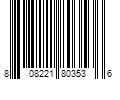 8 08221 80353 6